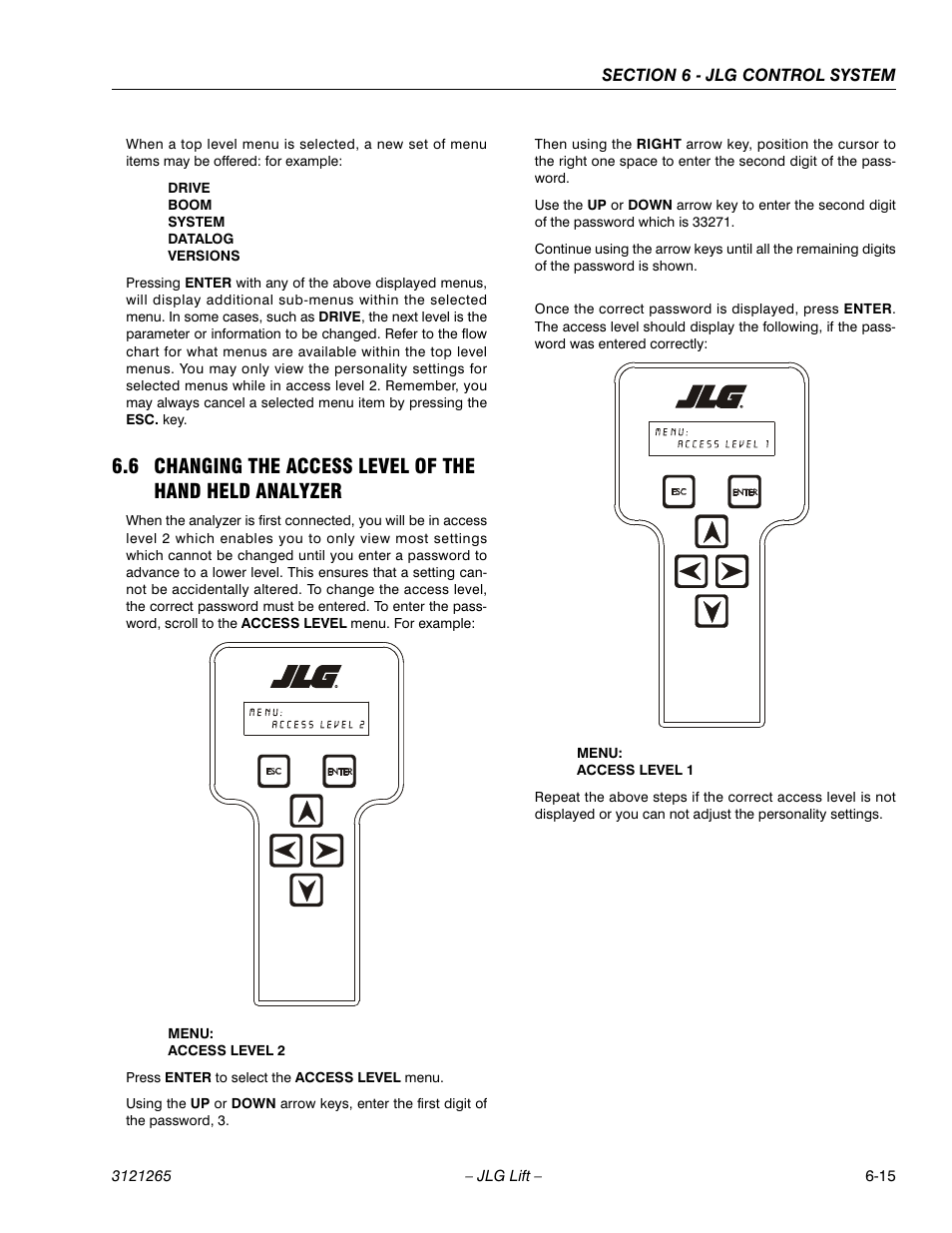 SECTION 6 - JLG CONTROL SYSTEM

When a top level menu is selected, a new set of menu items may be offered: for example:

DRIVE
BOOM
SYSTEM
DATALOG
VERSIONS

Pressing ENTER with any of the above displayed menus, will display additional sub-menus within the selected menu. In some cases, such as DRIVE, the next level is the parameter or information to be changed. Refer to the flow chart for what menus are available within the top level menus. You may only view the personality settings for selected menus while in access level 2. Remember, you may always cancel a selected menu item by pressing the ESC. key.

6.6 CHANGING THE ACCESS LEVEL OF THE HAND HELD ANALYZER

When the analyzer is first connected, you will be in access level 2 which enables you to only view most settings which cannot be changed until you enter a password to advance to a lower level. This ensures that a setting cannot be accidentally altered. To change the access level, the correct password must be entered. To enter the password, scroll to the ACCESS LEVEL menu. For example:

JLG

MENU:
ACCESS LEVEL 2

ESC ENTER

MENU:
ACCESS LEVEL 2

Press ENTER to select the ACCESS LEVEL menu.

Using the UP or DOWN arrow keys, enter the first digit of the password, 3.

Then using the RIGHT arrow key, position the cursor to the right one space to enter the second digit of the password.

Use the UP or DOWN arrow key to enter the second digit of the password which is 33271.

Continue using the arrow keys until all the remaining digits of the password is shown.

Once the correct password is displayed, press ENTER. The access level should display the following, if the password was entered correctly:

JLG

MENU:
ACCESS LEVEL 1

ESC ENTER

MENU:
ACCESS LEVEL 1

Repeat the above steps if the correct access level is not displayed or you can not adjust the personality settings.

3121265 – JLG Lift – 6-15